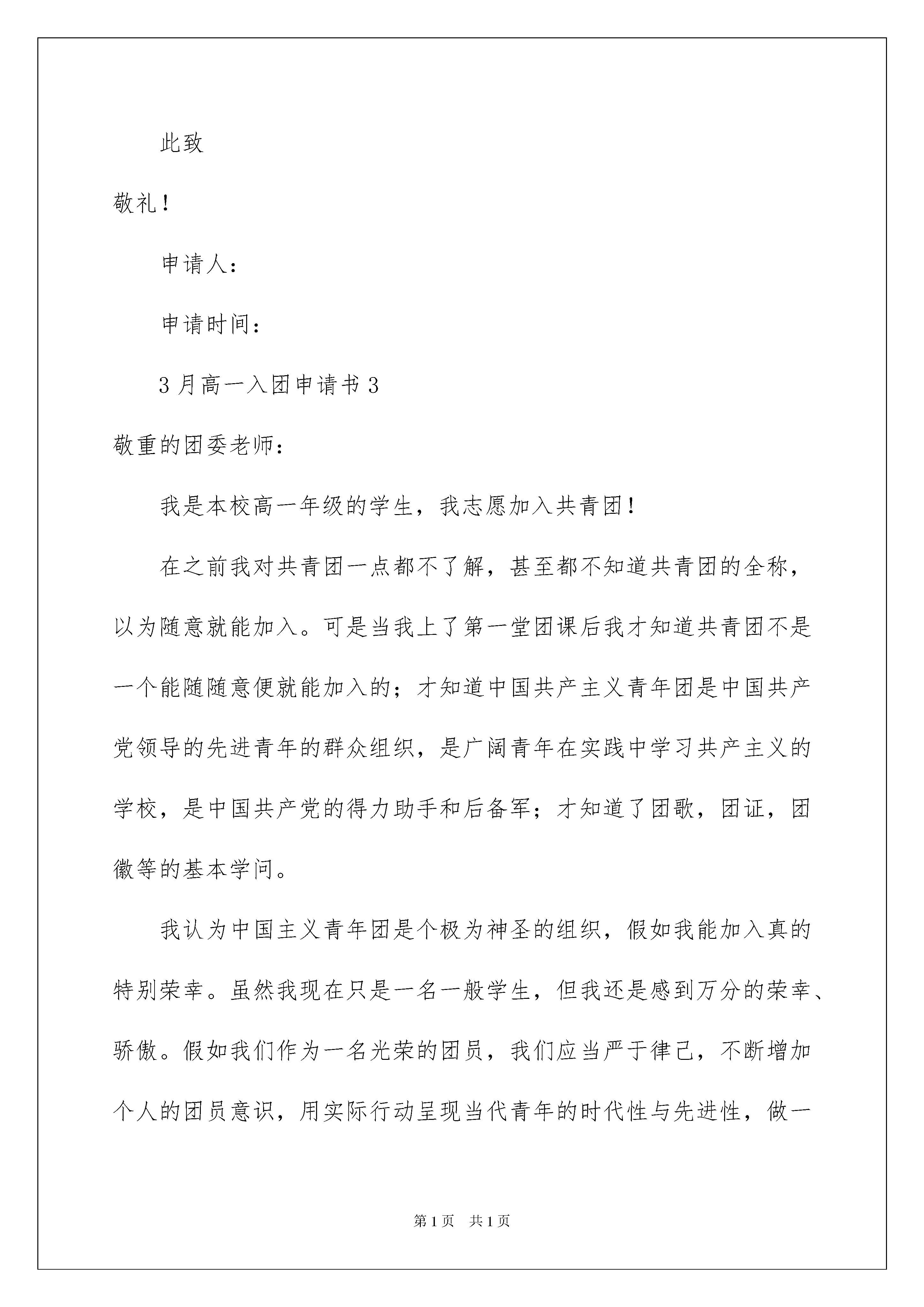 此致

敬礼！

申请人：

申请时间：

3月高一入团申请书3

敬重的团委老师：

我是本校高一年级的学生，我志愿加入共青团！

在之前我对共青团一点都不了解，甚至都不知道共青团的全称，以为随意就能加入。可是当我上了第一堂团课后我才知道共青团不是一个能随随意便就能加入的；才知道中国共产主义青年团是中国共产党领导的先进青年的群众组织，是广阔青年在实践中学习共产主义的学校，是中国共产党的得力助手和后备军；才知道了团歌，团证，团徽等的基本学问。

我认为中国主义青年团是个极为神圣的组织，假如我能加入真的特别荣幸。虽然我现在只是一名一般学生，但我还是感到万分的荣幸、骄傲。假如我们作为一名光荣的团员，我们应当严于律己，不断增加个人的团员意识，用实际行动呈现当代青年的时代性与先进性，做一

第1页 共1页